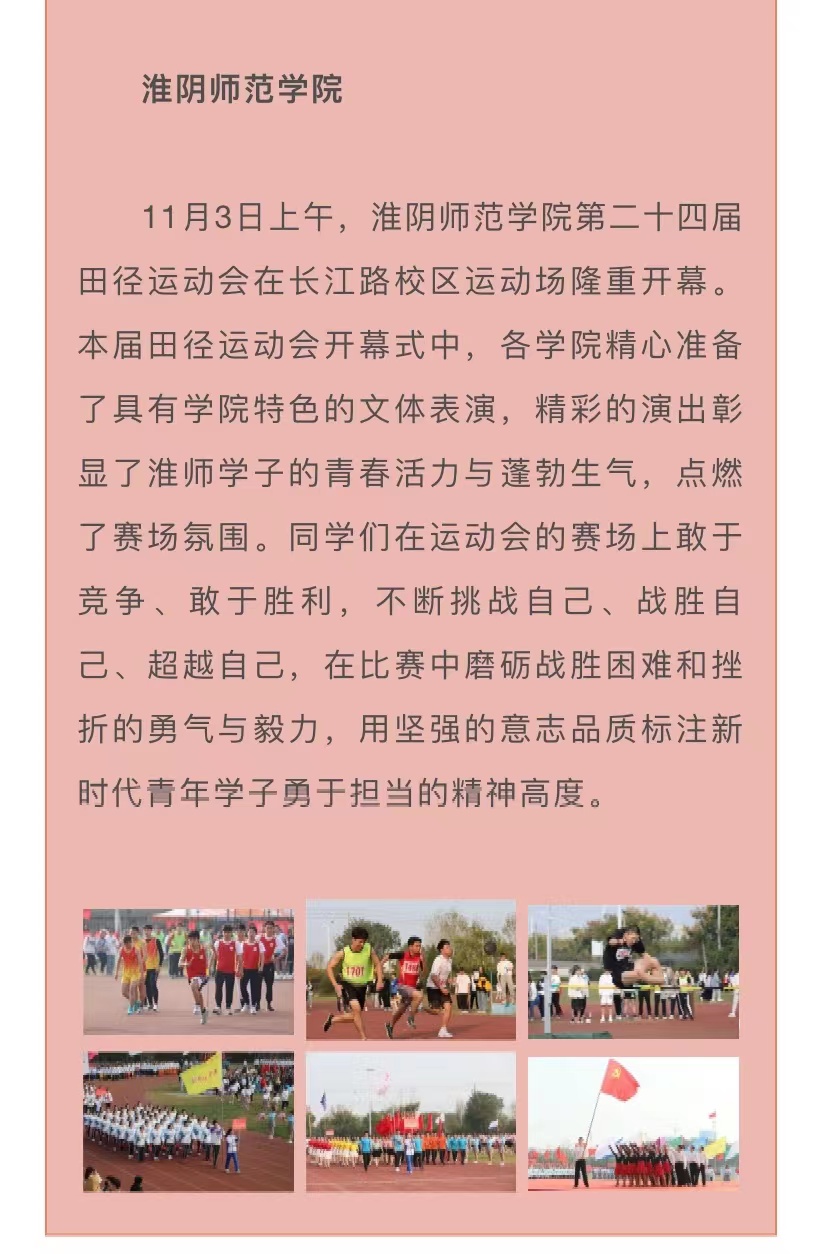 淮阴师范学院

11月3日上午，淮阴师范学院第二十四届田径运动会在长江路校区运动场隆重开幕。本届田径运动会开幕式中，各学院精心准备了具有学院特色的文体表演，精彩的演出彰显了淮师学子的青春活力与蓬勃生气，点燃了赛场氛围。同学们在运动会的赛场上敢于竞争、敢于胜利，不断挑战自己、战胜自己、超越自己，在比赛中磨砺战胜困难和挫折的勇气与毅力，用坚强的意志品质标注新时代青年学子勇于担当的精神高度。

1701